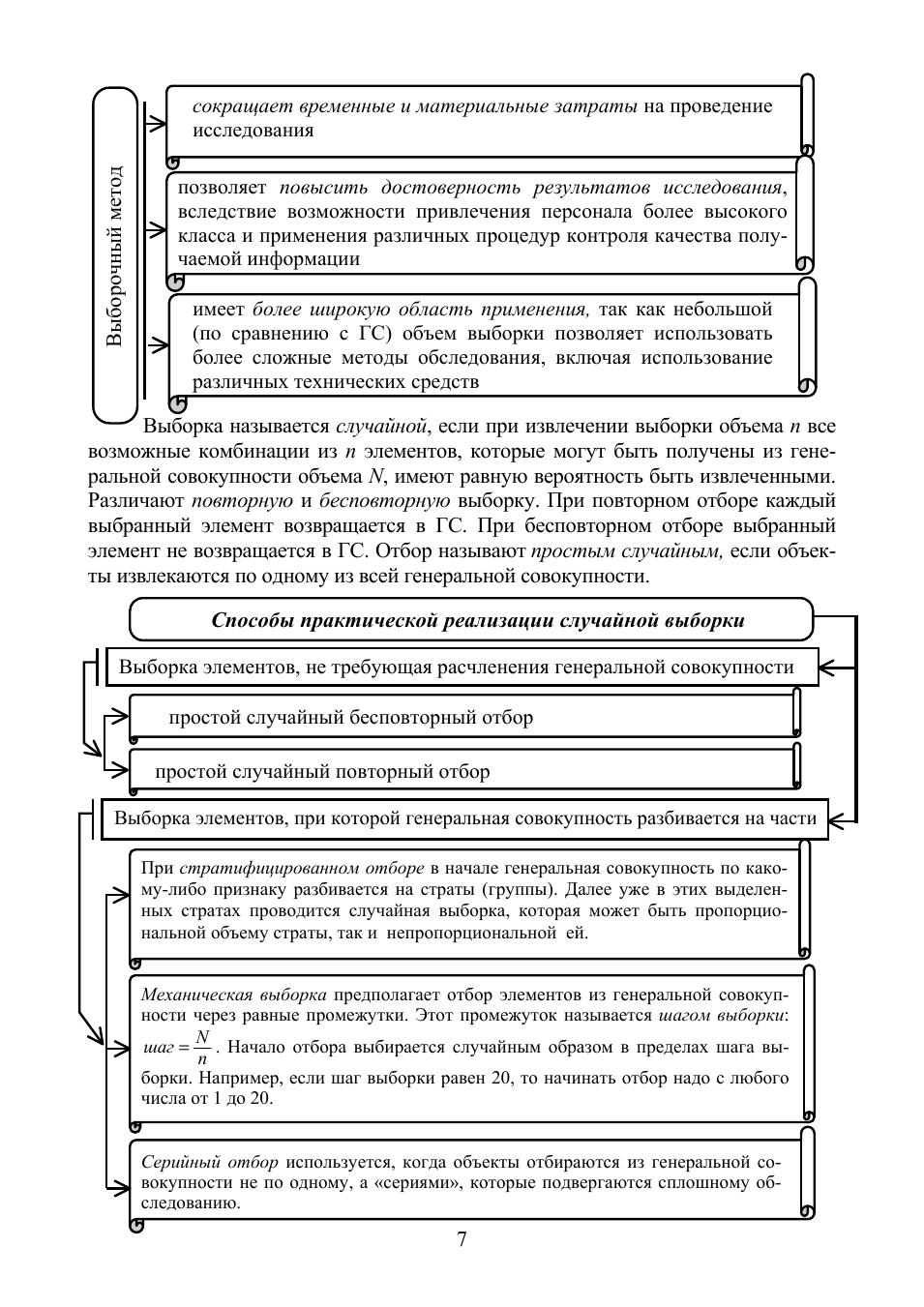 Выборочный метод

сокращает временные и материальные затраты на проведение исследования

позволяет повысить достоверность результатов исследования, вследствие возможности привлечения персонала более высокого класса и применения различных процедур контроля качества получаемой информации

имеет более широкую область применения, так как небольшой (по сравнению с ГС) объем выборки позволяет использовать более сложные методы обследования, включая использование различных технических средств

Выборка называется случайной, если при извлечении выборки объема n все возможные комбинации из n элементов, которые могут быть получены из генеральной совокупности объема N, имеют равную вероятность быть извлеченными. Различают повторную и бесповторную выборку. При повторном отборе каждый выбранный элемент возвращается в ГС. При бесповторном отборе выбранный элемент не возвращается в ГС. Отбор называют простым случайным, если объекты извлекаются по одному из всей генеральной совокупности.

Способы практической реализации случайной выборки

Выборка элементов, не требующая расчленения генеральной совокупности

простой случайный бесповторный отбор

простой случайный повторный отбор

Выборка элементов, при которой генеральная совокупность разбивается на части

При стратифицированном отборе в начале генеральная совокупность по какому-либо признаку разбивается на страты (группы). Далее уже в этих выделенных стратах проводится случайная выборка, которая может быть пропорциональной объему страты, так и непропорциональной ей.

Механическая выборка предполагает отбор элементов из генеральной совокупности через равные промежутки. Этот промежуток называется шагом выборки: $шаг = \frac{N}{n}$. Начало отбора выбирается случайным образом в пределах шага выборки. Например, если шаг выборки равен 20, то начинать отбор надо с любого числа от 1 до 20.

Серийный отбор используется, когда объекты отбираются из генеральной совокупности не по одному, а «сериями», которые подвергаются сплошному обследованию.

7